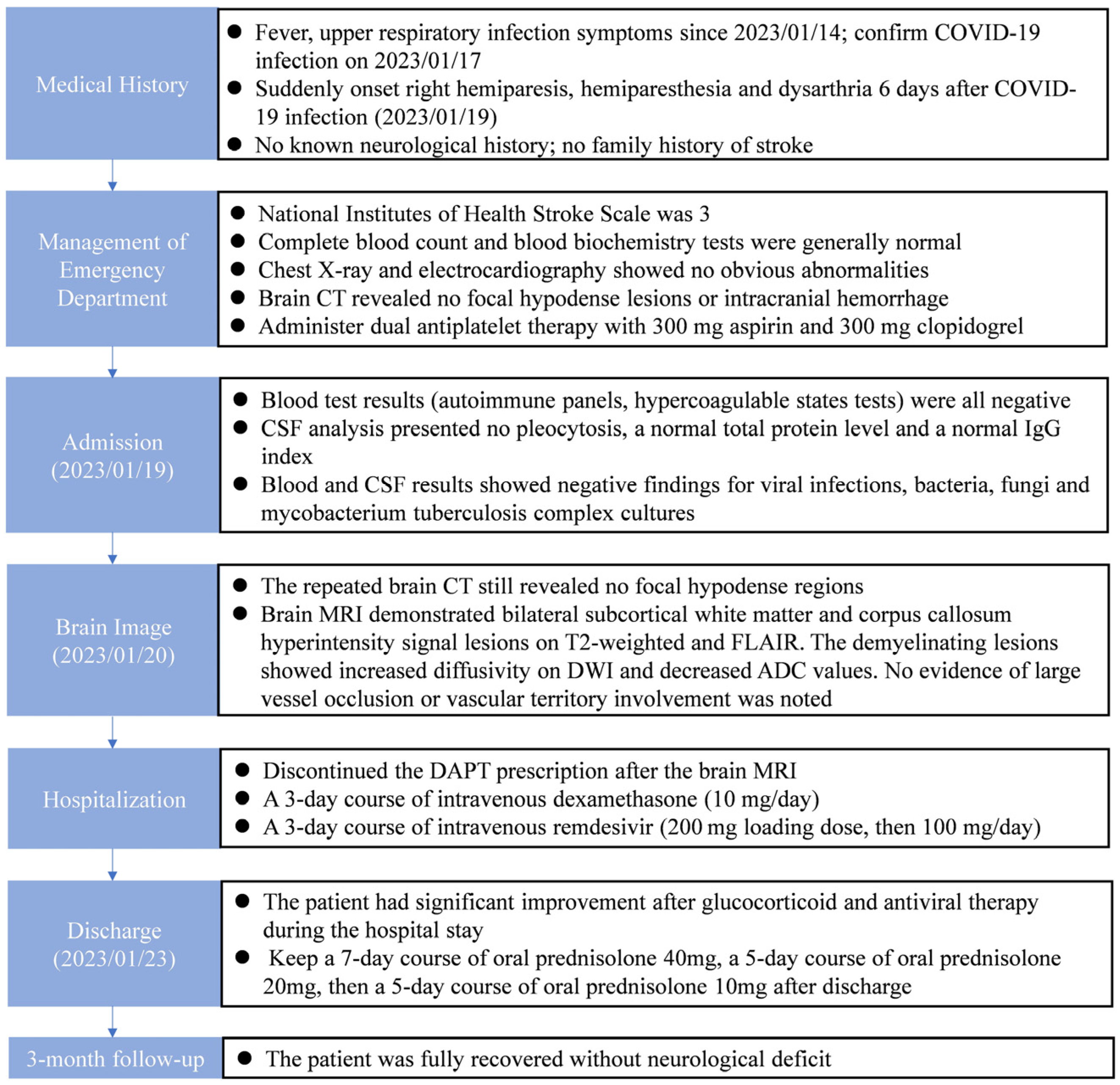 Medical History

● Fever, upper respiratory infection symptoms since 2023/01/14; confirm COVID-19 infection on 2023/01/17
● Suddenly onset right hemiparesis, hemiparesthesia and dysarthria 6 days after COVID-19 infection (2023/01/19)
● No known neurological history; no family history of stroke

Management of Emergency Department

● National Institutes of Health Stroke Scale was 3
● Complete blood count and blood biochemistry tests were generally normal
● Chest X-ray and electrocardiography showed no obvious abnormalities
● Brain CT revealed no focal hypodense lesions or intracranial hemorrhage
● Administer dual antiplatelet therapy with 300 mg aspirin and 300 mg clopidogrel

Admission (2023/01/19)

● Blood test results (autoimmune panels, hypercoagulable states tests) were all negative
● CSF analysis presented no pleocytosis, a normal total protein level and a normal IgG index
● Blood and CSF results showed negative findings for viral infections, bacteria, fungi and mycobacterium tuberculosis complex cultures

Brain Image (2023/01/20)

● The repeated brain CT still revealed no focal hypodense regions
● Brain MRI demonstrated bilateral subcortical white matter and corpus callosum hyperintensity signal lesions on T2-weighted and FLAIR. The demyelinating lesions showed increased diffusivity on DWI and decreased ADC values. No evidence of large vessel occlusion or vascular territory involvement was noted

Hospitalization

● Discontinued the DAPT prescription after the brain MRI
● A 3-day course of intravenous dexamethasone (10 mg/day)
● A 3-day course of intravenous remdesivir (200 mg loading dose, then 100 mg/day)

Discharge (2023/01/23)

● The patient had significant improvement after glucocorticoid and antiviral therapy during the hospital stay
● Keep a 7-day course of oral prednisolone 40mg, a 5-day course of oral prednisolone 20mg, then a 5-day course of oral prednisolone 10mg after discharge

3-month follow-up

● The patient was fully recovered without neurological deficit